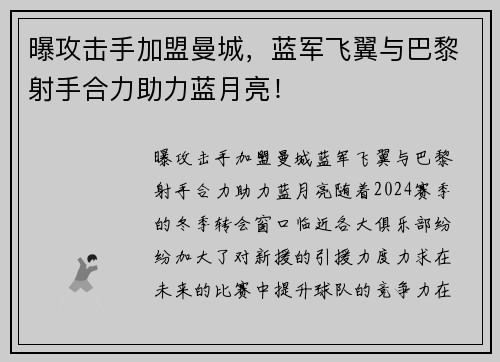 曝攻击手加盟曼城，蓝军飞翼与巴黎射手合力助力蓝月亮！

曝攻击手加盟曼城蓝军飞翼与巴黎射手合力助力蓝月亮随着2024赛季的冬季转会窗口临近各大俱乐部纷纷加大了对新援的引援力度力求在未来的比赛中提升球队的竞争力在